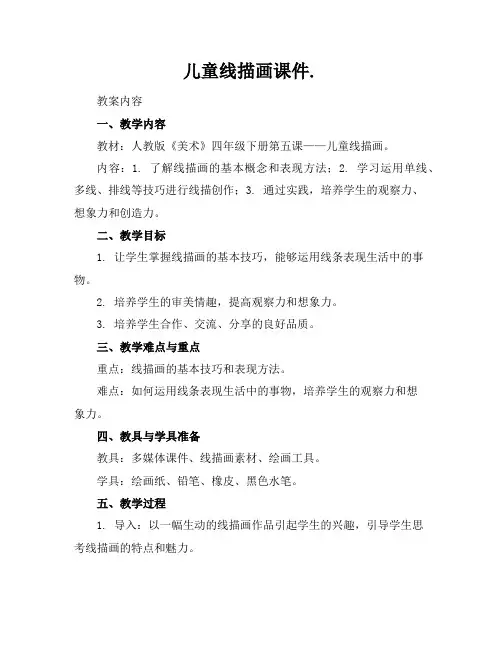 儿童线描画课件.

教案内容

一、教学内容

教材：人教版《美术》四年级下册第五课——儿童线描画。

内容：1. 了解线描画的基本概念和表现方法；2. 学习运用单线、多线、排线等技巧进行线描创作；3. 通过实践，培养学生的观察力、想象力和创造力。

二、教学目标

1. 让学生掌握线描画的基本技巧，能够运用线条表现生活中的事物。

2. 培养学生的审美情趣，提高观察力和想象力。

3. 培养学生合作、交流、分享的良好品质。

三、教学难点与重点

重点：线描画的基本技巧和表现方法。

难点：如何运用线条表现生活中的事物，培养学生的观察力和想象力。

四、教具与学具准备

教具：多媒体课件、线描画素材、绘画工具。

学具：绘画纸、铅笔、橡皮、黑色水笔。

五、教学过程

1. 导入：以一幅生动的线描画作品引起学生的兴趣，引导学生思考线描画的特点和魅力。